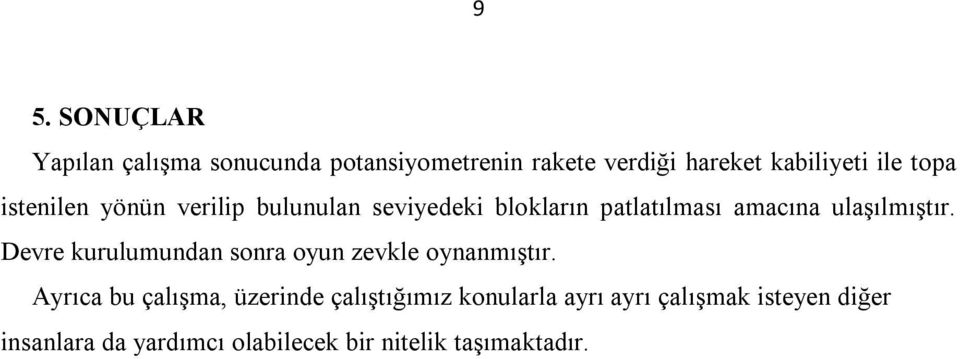 9

5. SONUÇLAR

Yapılan çalışma sonucunda potansiyometrenin rakete verdiği hareket kabiliyeti ile topa istenilen yönün verilip bulunulan seviyedeki blokların patlatılması amacına ulaşılmıştır. Devre kurulumundan sonra oyun zevkle oynanmıştır.

Ayrıca bu çalışma, üzerinde çalıştığımız konularla ayrı ayrı çalışmak isteyen diğer insanlara da yardımcı olabilecek bir nitelik taşımaktadır.